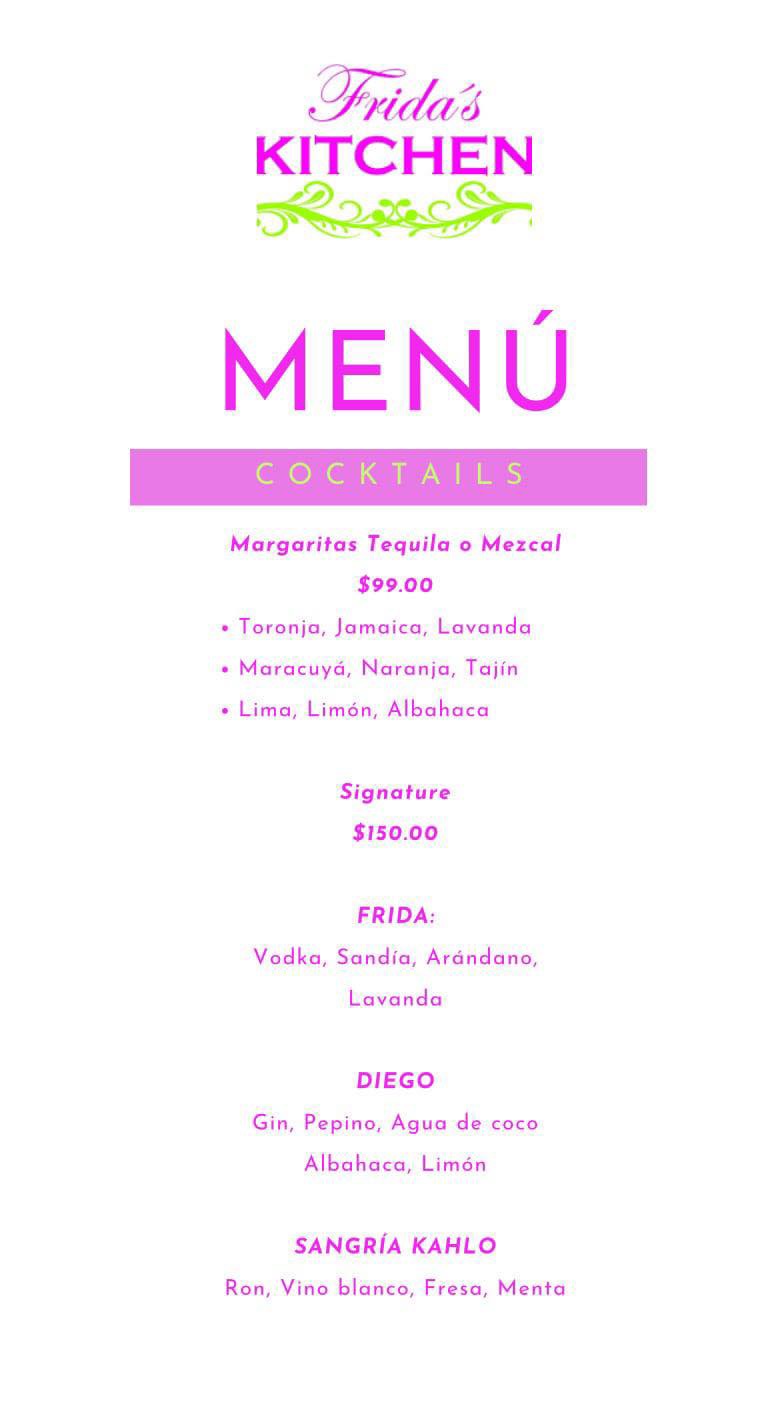 Frida's
KITCHEN

MENÚ

COCKTAILS

Margaritas Tequila o Mezcal
$99.00
• Toronja, Jamaica, Lavanda
• Maracuyá, Naranja, Tajín
• Lima, Limón, Albahaca

Signature
$150.00

FRIDA:
Vodka, Sandía, Arándano, Lavanda

DIEGO
Gin, Pepino, Agua de coco Albahaca, Limón

SANGRÍA KAHLO
Ron, Vino blanco, Fresa, Menta